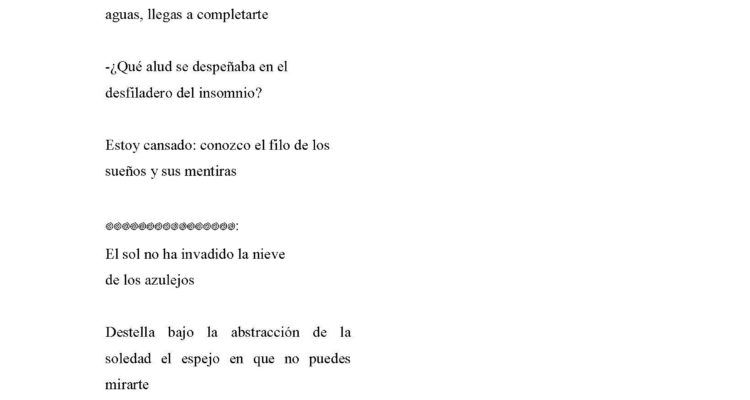 aguas, llegas a completarte

-¿Qué alud se despeñaba en el desfiladero del insomnio?

Estoy cansado: conozco el filo de los sueños y sus mentiras

@@@@@@@@@@@@@@@@:

El sol no ha invadido la nieve
de los azulejos

Destella bajo la abstracción de la soledad el espejo en que no puedes mirarte